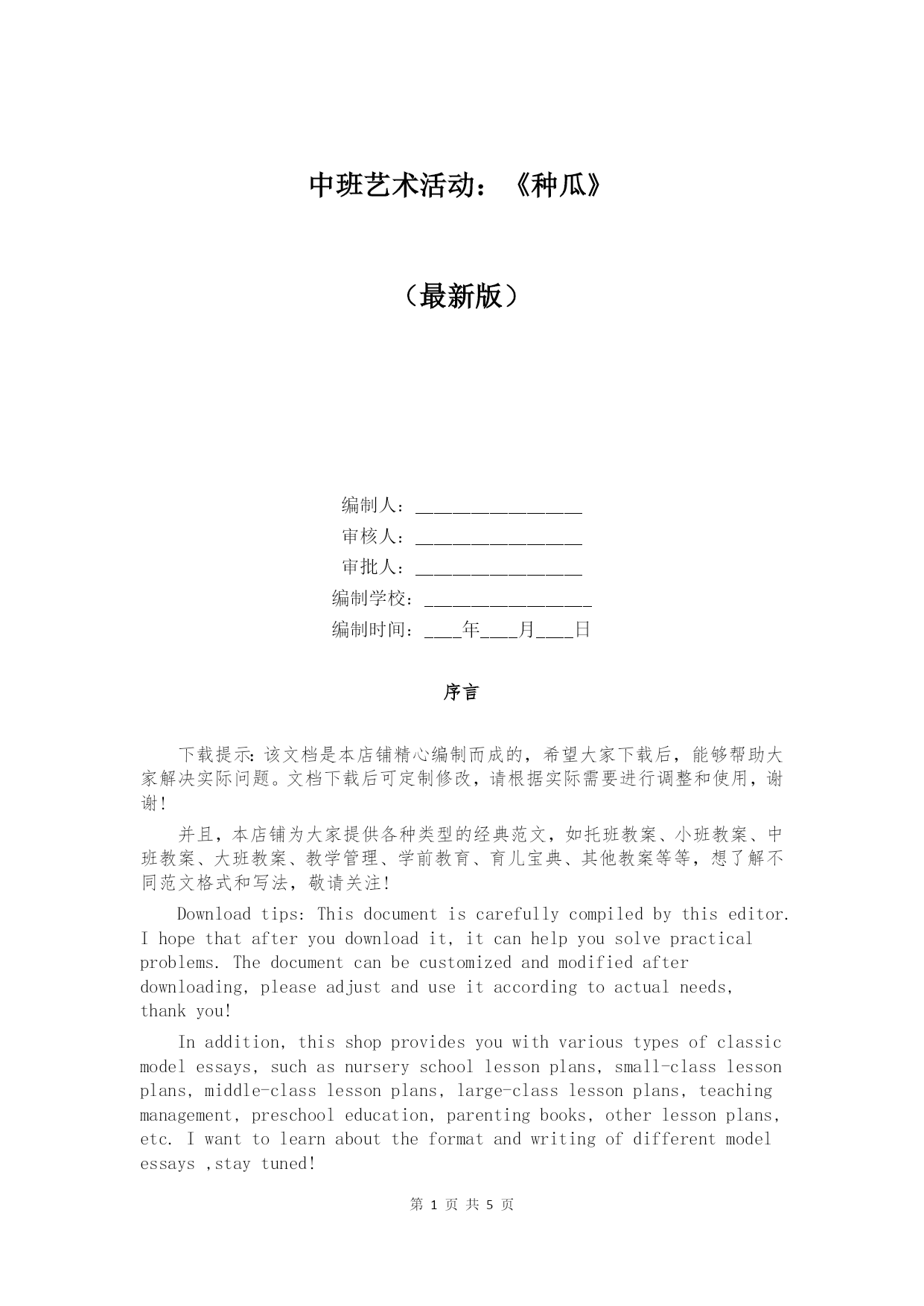 中班艺术活动：《种瓜》

（最新版）

编制人：__________________

审核人：__________________

审批人：__________________

编制学校：__________________

编制时间：____年____月____日

序言

下载提示：该文档是本店铺精心编制而成的，希望大家下载后，能够帮助大家解决实际问题。文档下载后可定制修改，请根据实际需要进行调整和使用，谢谢！

并且，本店铺为大家提供各种类型的经典范文，如托班教案、小班教案、中班教案、大班教案、教学管理、学前教育、育儿宝典、其他教案等等，想了解不同范文格式和写法，敬请关注！

Download tips: This document is carefully compiled by this editor. I hope that after you download it, it can help you solve practical problems. The document can be customized and modified after downloading, please adjust and use it according to actual needs, thank you!

In addition, this shop provides you with various types of classic model essays, such as nursery school lesson plans, small-class lesson plans, middle-class lesson plans, large-class lesson plans, teaching management, preschool education, parenting books, other lesson plans, etc. I want to learn about the format and writing of different model essays ,stay tuned!

第 1 页 共 5 页